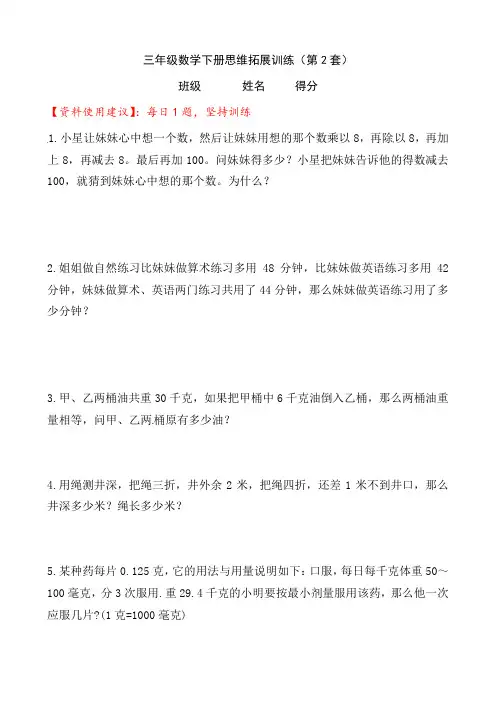 三年级数学下册思维拓展训练（第 2 套）

班级　　姓名　　得分

【资料使用建议】：每日 1 题，坚持训练

1.小星让妹妹心中想一个数，然后让妹妹用想的那个数乘以 8，再除以 8，再加上 8，再减去 8。最后再加 100。问妹妹得多少？小星把妹妹告诉他的得数减去 100，就猜到妹妹心中想的那个数。为什么？

2.姐姐做自然练习比妹妹做算术练习多用 48 分钟，比妹妹做英语练习多用 42 分钟，妹妹做算术、英语两门练习共用了 44 分钟，那么妹妹做英语练习用了多少分钟？

3.甲、乙两桶油共重 30 千克，如果把甲桶中 6 千克油倒入乙桶，那么两桶油重量相等，问甲、乙两.桶原有多少油？

4.用绳测井深，把绳三折，井外余 2 米，把绳四折，还差 1 米不到井口，那么井深多少米？绳长多少米？

5.某种药每片 0.125 克，它的用法与用量说明如下：口服，每日每千克体重 50～100 毫克，分 3 次服用.重 29.4 千克的小明要按最小剂量服用该药，那么他一次应服几片?(1 克=1000 毫克)